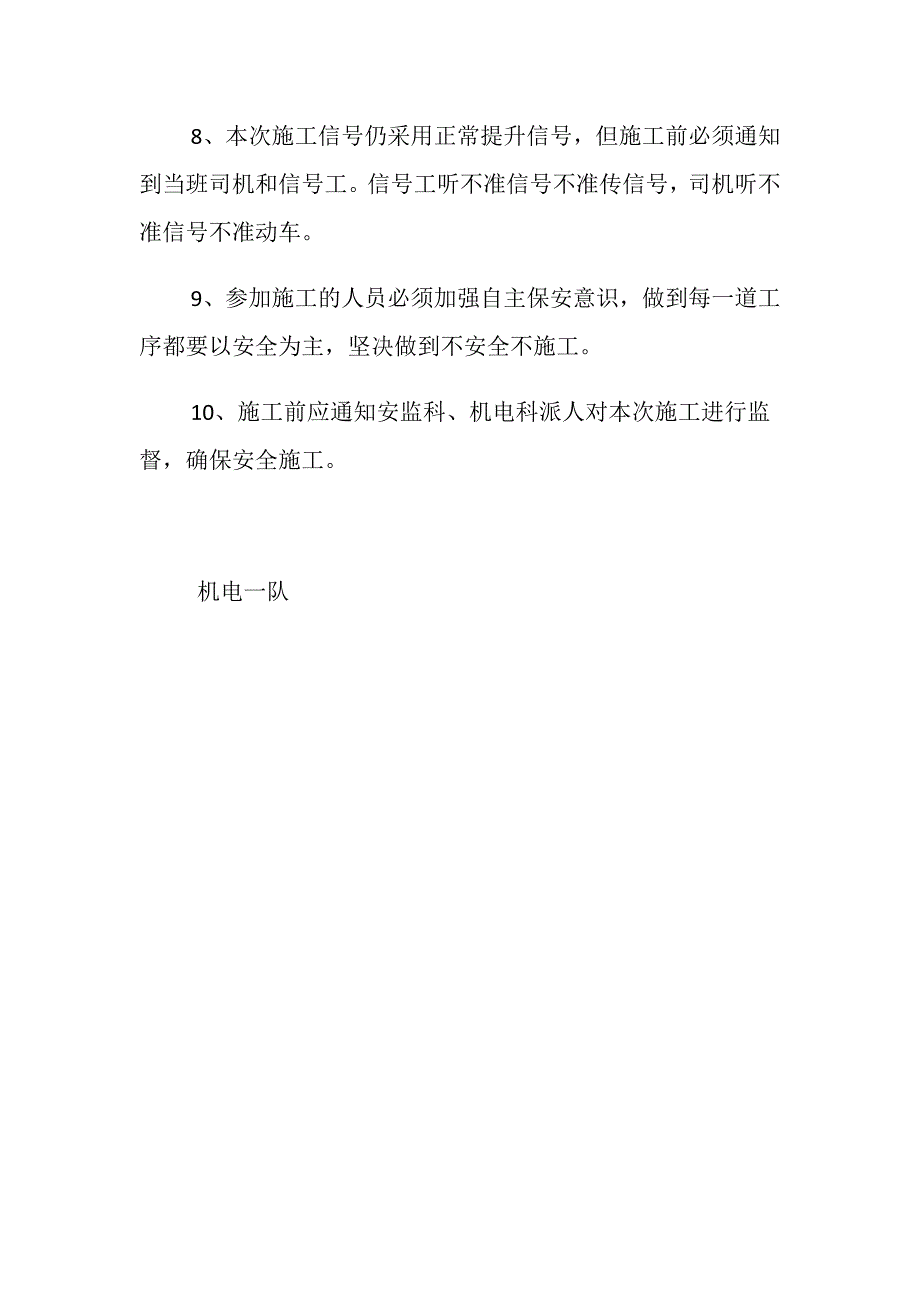 8、本次施工信号仍采用正常提升信号，但施工前必须通知到当班司机和信号工。信号工听不准信号不准传信号，司机听不准信号不准动车。

9、参加施工的人员必须加强自主保安意识，做到每一道工序都要以安全为主，坚决做到不安全不施工。

10、施工前应通知安监科、机电科派人对本次施工进行监督，确保安全施工。

机电一队